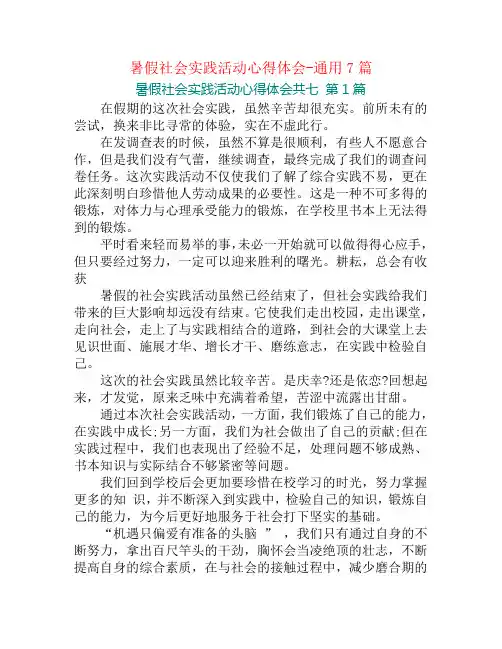 暑假社会实践活动心得体会-通用 7 篇

暑假社会实践活动心得体会共七 第 1 篇

在假期的这次社会实践，虽然辛苦却很充实。前所未有的尝试，换来非比寻常的体验，实在不虚此行。

在发调查表的时候，虽然不算是很顺利，有些人不愿意合作，但是我们没有气馁，继续调查，最终完成了我们的调查问卷任务。这次实践活动不仅使我们了解了综合实践不易，更在此深刻明白珍惜他人劳动成果的必要性。这是一种不可多得的锻炼，对体力与心理承受能力的锻炼，在学校里书本上无法得到的锻炼。

平时看来轻而易举的事，未必一开始就可以做得得心应手，但只要经过努力，一定可以迎来胜利的曙光。耕耘，总会有收获

暑假的社会实践活动虽然已经结束了，但社会实践给我们带来的巨大影响却远没有结束。它使我们走出校园，走出课堂，走向社会，走上了与实践相结合的道路，到社会的大课堂上去见识世面、施展才华、增长才干、磨练意志，在实践中检验自己。

这次的社会实践虽然比较辛苦。是庆幸?还是依恋?回想起来，才发觉，原来乏味中充满着希望，苦涩中流露出甘甜。

通过本次社会实践活动，一方面，我们锻炼了自己的能力，在实践中成长;另一方面，我们为社会做出了自己的贡献;但在实践过程中，我们也表现出了经验不足，处理问题不够成熟、书本知识与实际结合不够紧密等问题。

我们回到学校后会更加要珍惜在校学习的时光，努力掌握更多的知 识，并不断深入到实践中，检验自己的知识，锻炼自己的能力，为今后更好地服务于社会打下坚实的基础。

“机遇只偏爱有准备的头脑 ” ，我们只有通过自身的不断努力，拿出百尺竿头的干劲，胸怀会当凌绝顶的壮志，不断提高自身的综合素质，在与社会的接触过程中，减少磨合期的